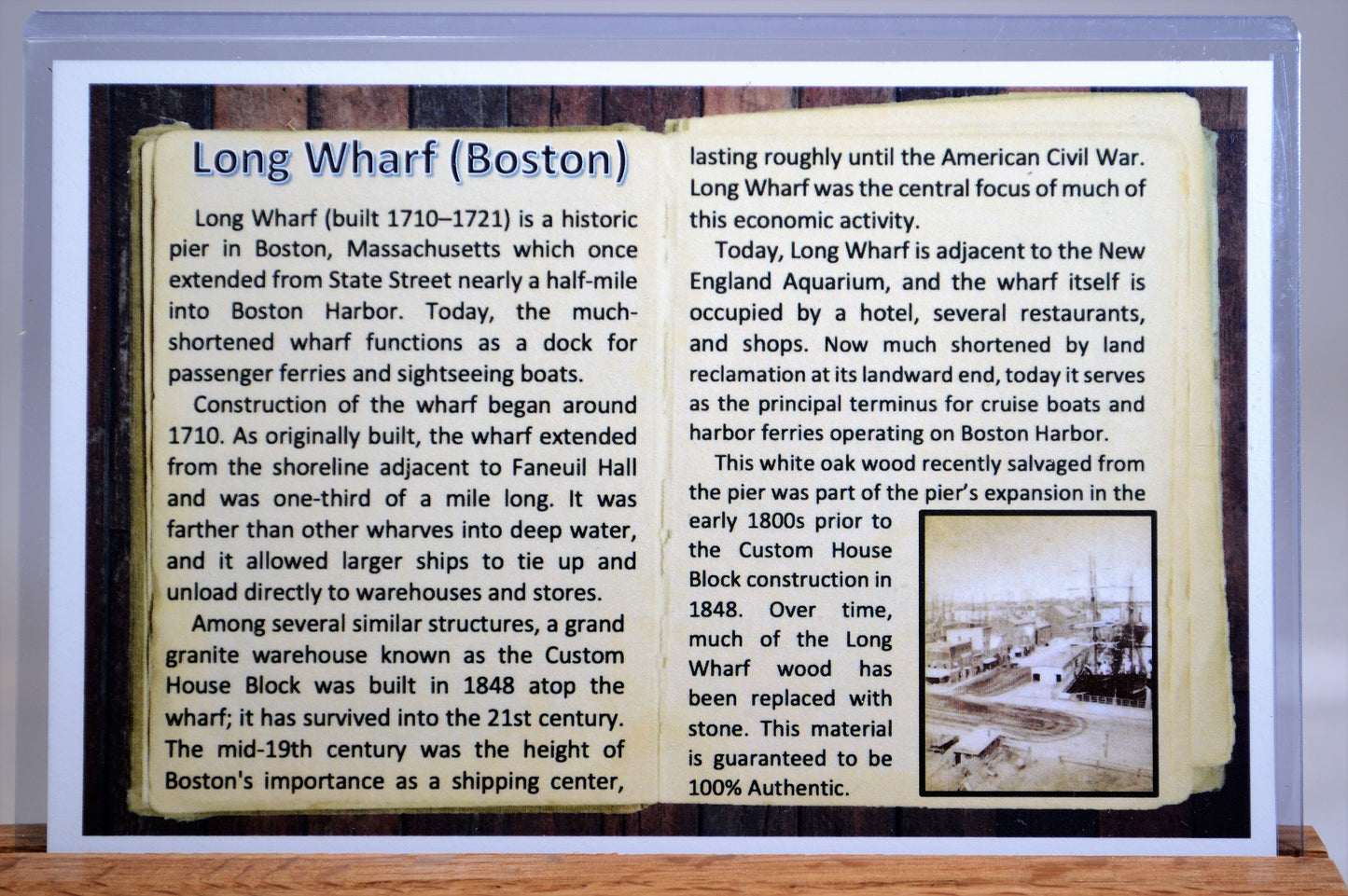 Long Wharf (Boston)

Long Wharf (built 1710–1721) is a historic pier in Boston, Massachusetts which once extended from State Street nearly a half-mile into Boston Harbor. Today, the much-shortened wharf functions as a dock for passenger ferries and sightseeing boats.

Construction of the wharf began around 1710. As originally built, the wharf extended from the shoreline adjacent to Faneuil Hall and was one-third of a mile long. It was farther than other wharves into deep water, and it allowed larger ships to tie up and unload directly to warehouses and stores.

Among several similar structures, a grand granite warehouse known as the Custom House Block was built in 1848 atop the wharf; it has survived into the 21st century. The mid-19th century was the height of Boston's importance as a shipping center, lasting roughly until the American Civil War. Long Wharf was the central focus of much of this economic activity.

Today, Long Wharf is adjacent to the New England Aquarium, and the wharf itself is occupied by a hotel, several restaurants, and shops. Now much shortened by land reclamation at its landward end, today it serves as the principal terminus for cruise boats and harbor ferries operating on Boston Harbor.

This white oak wood recently salvaged from the pier was part of the pier's expansion in the early 1800s prior to the Custom House Block construction in 1848. Over time, much of the Long Wharf wood has been replaced with stone. This material is guaranteed to be 100% Authentic.